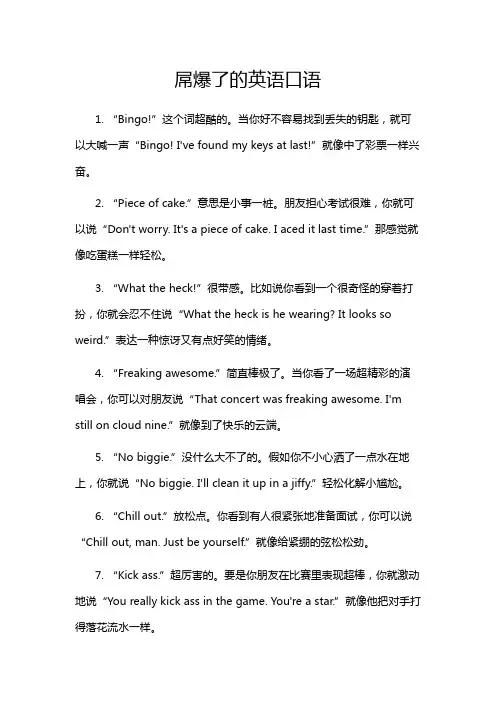 屌爆了的英语口语

1. “Bingo!” 这个词超酷的。当你好不容易找到丢失的钥匙，就可以大喊一声 “Bingo! I've found my keys at last!” 就像中了彩票一样兴奋。

2. “Piece of cake.” 意思是小事一桩。朋友担心考试很难，你就可以说 “Don't worry. It's a piece of cake. I aced it last time.” 那感觉就像吃蛋糕一样轻松。

3. “What the heck!” 很带感。比如说你看到一个很奇怪的穿着打扮，你就会忍不住说 “What the heck is he wearing? It looks so weird.” 表达一种惊讶又有点好笑的情绪。

4. “Freaking awesome.” 简直棒极了。当你看了一场超精彩的演唱会，你可以对朋友说 “That concert was freaking awesome. I'm still on cloud nine.” 就像到了快乐的云端。

5. “No biggie.” 没什么大不了的。假如你不小心洒了一点水在地上，你就说 “No biggie. I'll clean it up in a jiffy.” 轻松化解小尴尬。

6. “Chill out.” 放松点。你看到有人很紧张地准备面试，你可以说 “Chill out, man. Just be yourself.” 就像给紧绷的弦松松劲。

7. “Kick ass.” 超厉害的。要是你朋友在比赛里表现超棒，你就激动地说 “You really kick ass in the game. You're a star.” 就像他把对手打得落花流水一样。